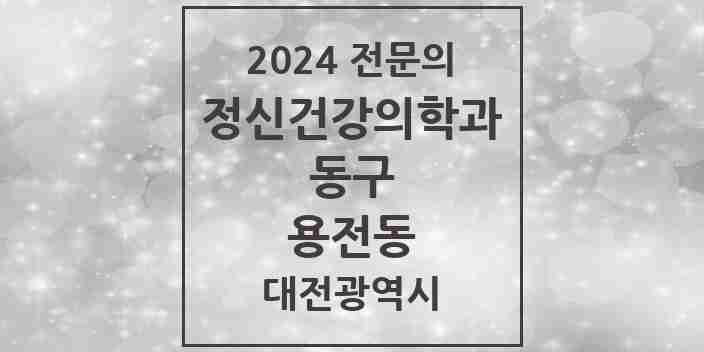 2024 전문의
정신건강의학과
동구
용전동
대전광역시